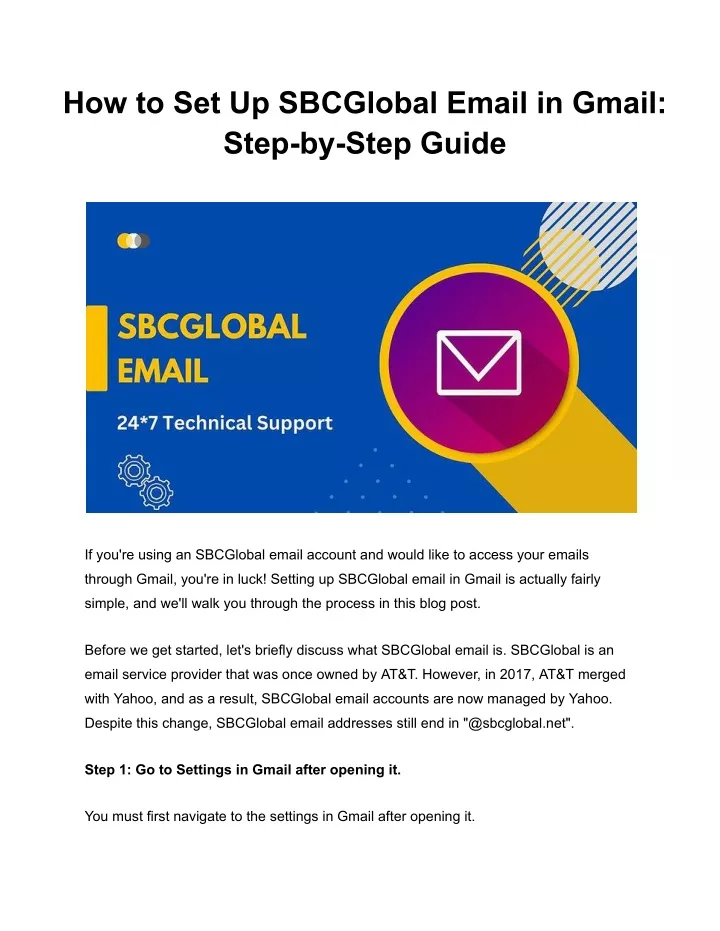 How to Set Up SBCGlobal Email in Gmail: Step-by-Step Guide

SBCGLOBAL EMAIL

24*7 Technical Support

If you're using an SBCGlobal email account and would like to access your emails through Gmail, you're in luck! Setting up SBCGlobal email in Gmail is actually fairly simple, and we'll walk you through the process in this blog post.

Before we get started, let's briefly discuss what SBCGlobal email is. SBCGlobal is an email service provider that was once owned by AT&T. However, in 2017, AT&T merged with Yahoo, and as a result, SBCGlobal email accounts are now managed by Yahoo. Despite this change, SBCGlobal email addresses still end in "@sbcglobal.net".

Step 1: Go to Settings in Gmail after opening it.

You must first navigate to the settings in Gmail after opening it.